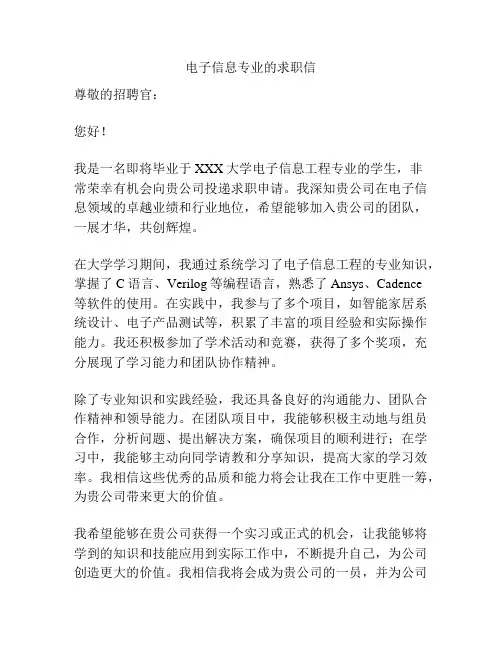 电子信息专业的求职信

尊敬的招聘官：

您好！

我是一名即将毕业于 XXX 大学电子信息工程专业的学生，非常荣幸有机会向贵公司投递求职申请。我深知贵公司在电子信息领域的卓越业绩和行业地位，希望能够加入贵公司的团队，一展才华，共创辉煌。

在大学学习期间，我通过系统学习了电子信息工程的专业知识，掌握了 C 语言、Verilog 等编程语言，熟悉了 Ansys、Cadence 等软件的使用。在实践中，我参与了多个项目，如智能家居系统设计、电子产品测试等，积累了丰富的项目经验和实际操作能力。我还积极参加了学术活动和竞赛，获得了多个奖项，充分展现了学习能力和团队协作精神。

除了专业知识和实践经验，我还具备良好的沟通能力、团队合作精神和领导能力。在团队项目中，我能够积极主动地与组员合作，分析问题、提出解决方案，确保项目的顺利进行；在学习中，我能够主动向同学请教和分享知识，提高大家的学习效率。我相信这些优秀的品质和能力将会让我在工作中更胜一筹，为贵公司带来更大的价值。

我希望能够在贵公司获得一个实习或正式的机会，让我能够将学到的知识和技能应用到实际工作中，不断提升自己，为公司创造更大的价值。我相信我将会成为贵公司的一员，并为公司